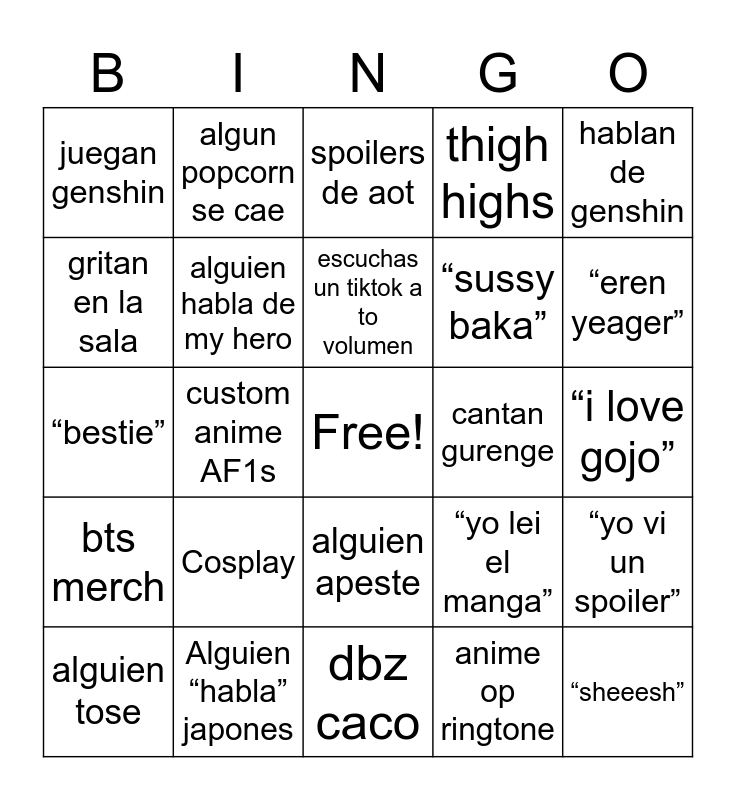 | B | I | N | G | O |
|---|---|---|---|---|
| juegan genshin | algun popcorn se cae | spoilers de aot | thigh highs | hablan de genshin |
| gritan en la sala | alguien habla de my hero | escuchas un tiktok a to volumen | "sussy baka" | "eren yeager" |
| "bestie" | custom anime AF1s | Free! | cantan gurenge | "i love gojo" |
| bts merch | Cosplay | alguien apeste | "yo lei el manga" | "yo vi un spoiler" |
| alguien tose | Alguien "habla" japones | dbz caco | anime op ringtone | "sheeesh" |